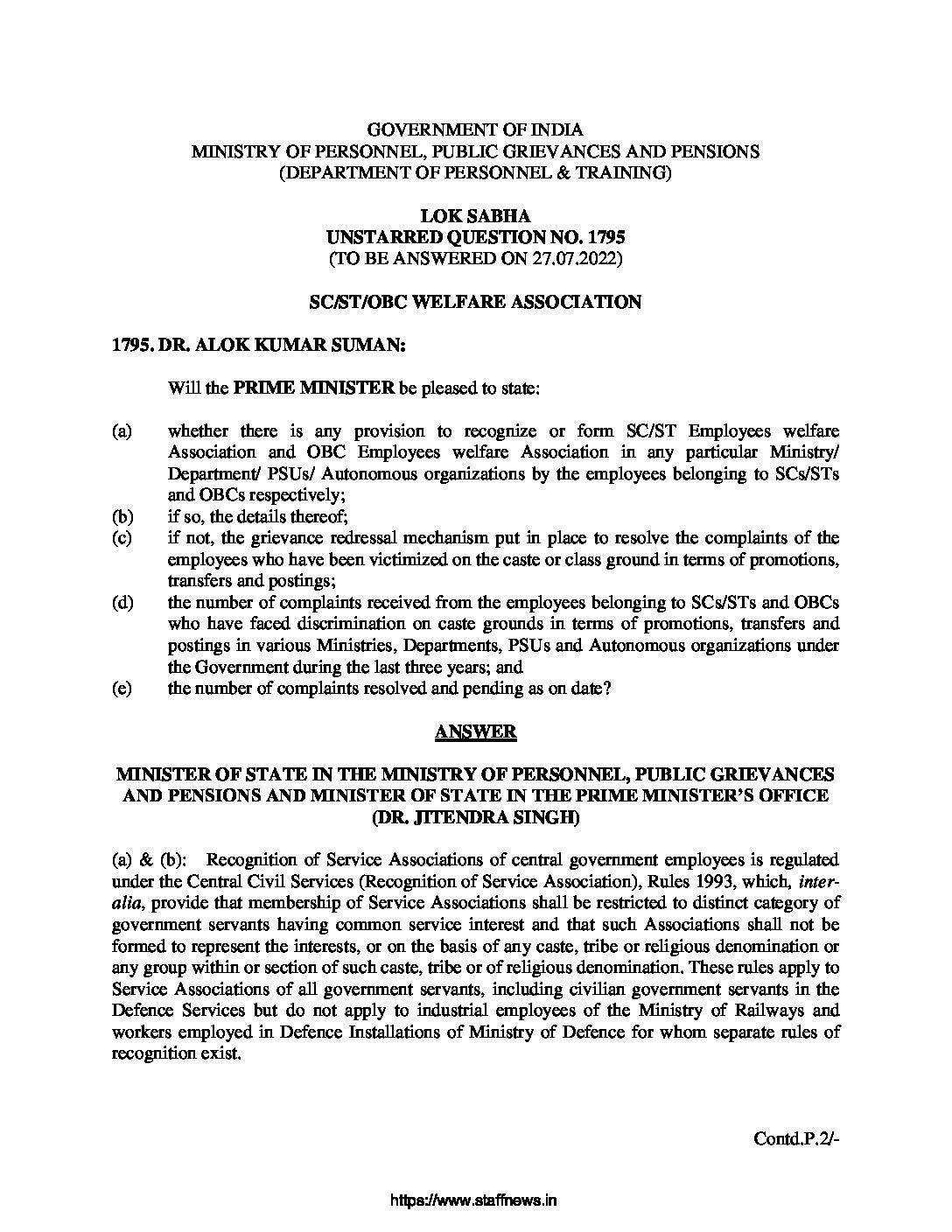 GOVERNMENT OF INDIA
MINISTRY OF PERSONNEL, PUBLIC GRIEVANCES AND PENSIONS
(DEPARTMENT OF PERSONNEL & TRAINING)

LOK SABHA
UNSTARRED QUESTION NO. 1795
(TO BE ANSWERED ON 27.07.2022)

SC/ST/OBC WELFARE ASSOCIATION

1795. DR. ALOK KUMAR SUMAN:

Will the PRIME MINISTER be pleased to state:

(a) whether there is any provision to recognize or form SC/ST Employees welfare Association and OBC Employees welfare Association in any particular Ministry/ Department/ PSUs/ Autonomous organizations by the employees belonging to SCs/STs and OBCs respectively;
(b) if so, the details thereof;
(c) if not, the grievance redressal mechanism put in place to resolve the complaints of the employees who have been victimized on the caste or class ground in terms of promotions, transfers and postings;
(d) the number of complaints received from the employees belonging to SCs/STs and OBCs who have faced discrimination on caste grounds in terms of promotions, transfers and postings in various Ministries, Departments, PSUs and Autonomous organizations under the Government during the last three years; and
(e) the number of complaints resolved and pending as on date?

ANSWER

MINISTER OF STATE IN THE MINISTRY OF PERSONNEL, PUBLIC GRIEVANCES AND PENSIONS AND MINISTER OF STATE IN THE PRIME MINISTER'S OFFICE
(DR. JITENDRA SINGH)

(a) & (b): Recognition of Service Associations of central government employees is regulated under the Central Civil Services (Recognition of Service Association), Rules 1993, which, inter-alia, provide that membership of Service Associations shall be restricted to distinct category of government servants having common service interest and that such Associations shall not be formed to represent the interests, or on the basis of any caste, tribe or religious denomination or any group within or section of such caste, tribe or of religious denomination. These rules apply to Service Associations of all government servants, including civilian government servants in the Defence Services but do not apply to industrial employees of the Ministry of Railways and workers employed in Defence Installations of Ministry of Defence for whom separate rules of recognition exist.

Contd.P.2/-

https://www.staffnews.in